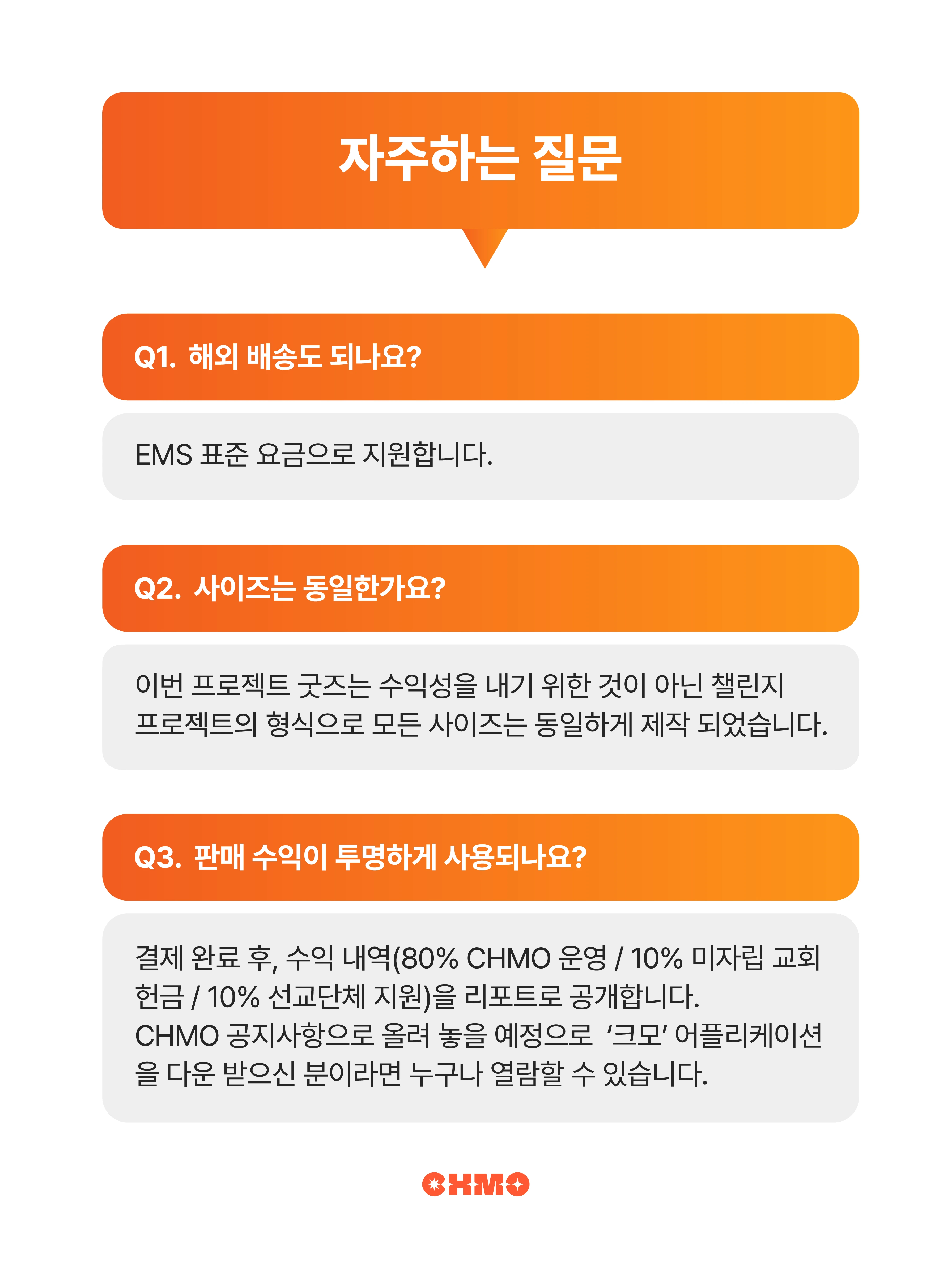 자주하는 질문

Q1. 해외 배송도 되나요?

EMS 표준 요금으로 지원합니다.

Q2. 사이즈는 동일한가요?

이번 프로젝트 굿즈는 수익성을 내기 위한 것이 아닌 챌린지 프로젝트의 형식으로 모든 사이즈는 동일하게 제작 되었습니다.

Q3. 판매 수익이 투명하게 사용되나요?

결제 완료 후, 수익 내역(80% CHMO 운영 / 10% 미자립 교회 헌금 / 10% 선교단체 지원)을 리포트로 공개합니다.
CHMO 공지사항으로 올려 놓을 예정으로 '크모' 어플리케이션을 다운 받으신 분이라면 누구나 열람할 수 있습니다.

CHMO